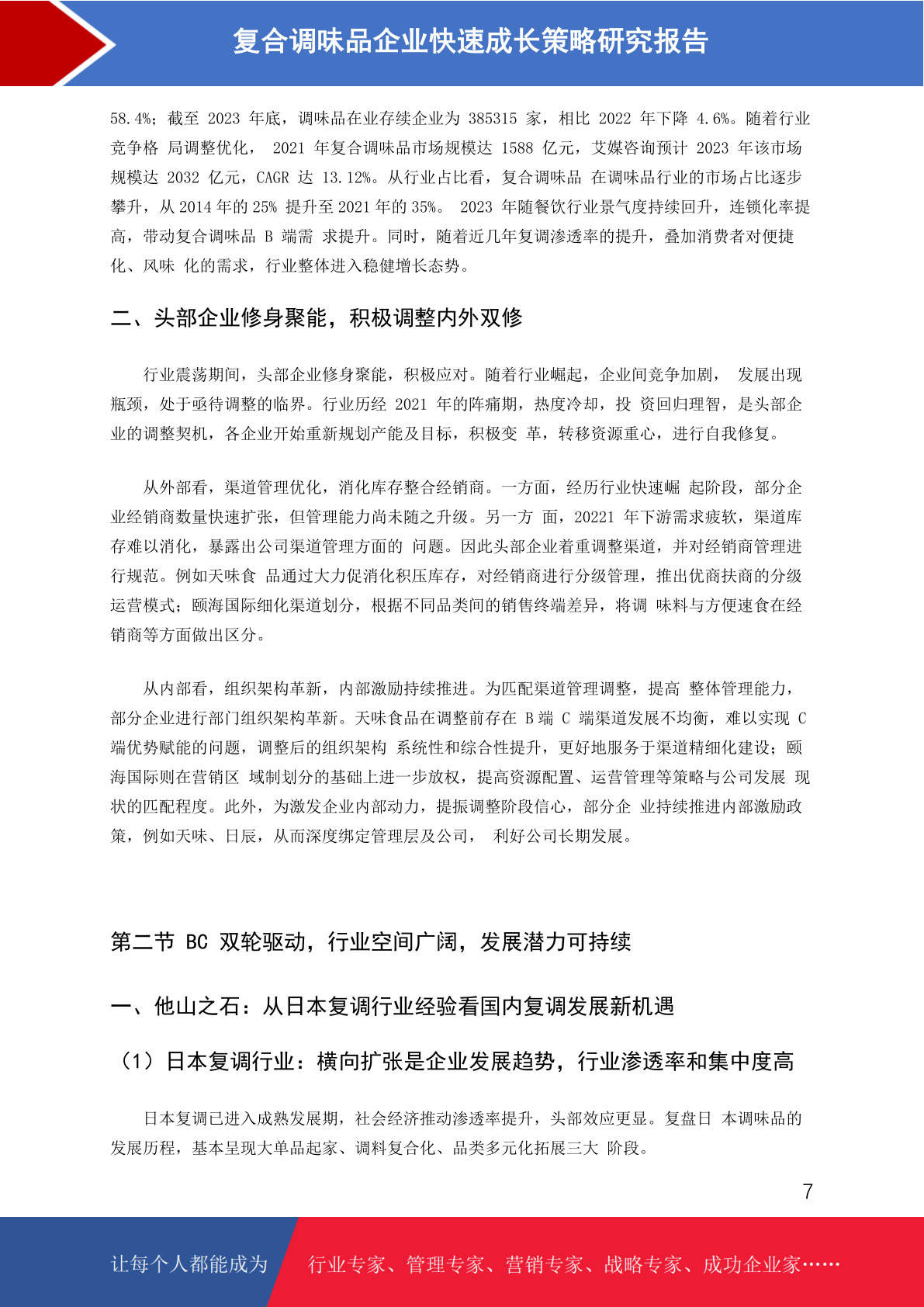 复合调味品企业快速成长策略研究报告

58.4%；截至 2023 年底，调味品在业存续企业为 385315 家，相比 2022 年下降 4.6%。随着行业竞争格 局调整优化， 2021 年复合调味品市场规模达 1588 亿元，艾媒咨询预计 2023 年该市场规模达 2032 亿元，CAGR 达 13.12%。从行业占比看，复合调味品 在调味品行业的市场占比逐步攀升，从 2014 年的 25% 提升至 2021 年的 35%。 2023 年随餐饮行业景气度持续回升，连锁化率提高，带动复合调味品 B 端需 求提升。同时，随着近几年复调渗透率的提升，叠加消费者对便捷化、风味 化的需求，行业整体进入稳健增长态势。

二、头部企业修身聚能，积极调整内外双修

行业震荡期间，头部企业修身聚能，积极应对。随着行业崛起，企业间竞争加剧， 发展出现瓶颈，处于亟待调整的临界。行业历经 2021 年的阵痛期，热度冷却，投 资回归理智，是头部企业的调整契机，各企业开始重新规划产能及目标，积极变 革，转移资源重心，进行自我修复。

从外部看，渠道管理优化，消化库存整合经销商。一方面，经历行业快速崛 起阶段，部分企业经销商数量快速扩张，但管理能力尚未随之升级。另一方 面，20221 年下游需求疲软，渠道库存难以消化，暴露出公司渠道管理方面的 问题。因此头部企业着重调整渠道，并对经销商管理进行规范。例如天味食 品通过大力促消化积压库存，对经销商进行分级管理，推出优商扶商的分级运营模式；颐海国际细化渠道划分，根据不同品类间的销售终端差异，将调 味料与方便速食在经销商等方面做出区分。

从内部看，组织架构革新，内部激励持续推进。为匹配渠道管理调整，提高 整体管理能力，部分企业进行部门组织架构革新。天味食品在调整前存在 B 端 C 端渠道发展不均衡，难以实现 C 端优势赋能的问题，调整后的组织架构 系统性和综合性提升，更好地服务于渠道精细化建设；颐海国际则在营销区 域制划分的基础上进一步放权，提高资源配置、运营管理等策略与公司发展 现状的匹配程度。此外，为激发企业内部动力，提振调整阶段信心，部分企 业持续推进内部激励政策，例如天味、日辰，从而深度绑定管理层及公司， 利好公司长期发展。

第二节 BC 双轮驱动，行业空间广阔，发展潜力可持续

一、他山之石：从日本复调行业经验看国内复调发展新机遇

（1）日本复调行业：横向扩张是企业发展趋势，行业渗透率和集中度高

日本复调已进入成熟发展期，社会经济推动渗透率提升，头部效应更显。复盘日 本调味品的发展历程，基本呈现大单品起家、调料复合化、品类多元化拓展三大 阶段。

7

让每个人都能成为 行业专家、管理专家、营销专家、战略专家、成功企业家……